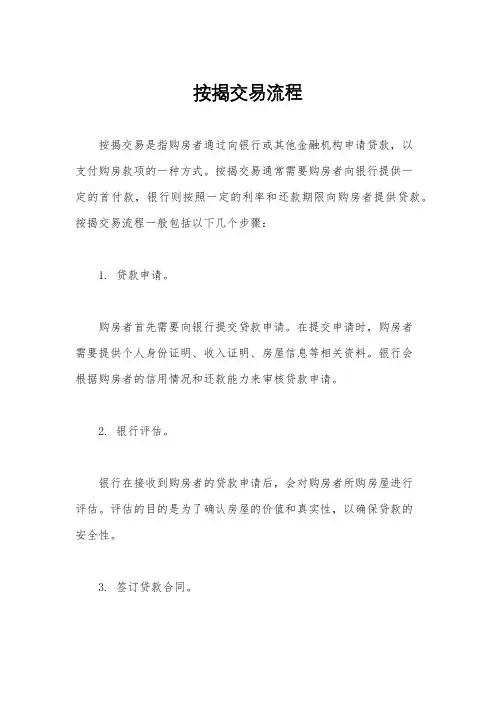 按揭交易流程

按揭交易是指购房者通过向银行或其他金融机构申请贷款，以支付购房款项的一种方式。按揭交易通常需要购房者向银行提供一定的首付款，银行则按照一定的利率和还款期限向购房者提供贷款。按揭交易流程一般包括以下几个步骤：

1. 贷款申请。

购房者首先需要向银行提交贷款申请。在提交申请时，购房者需要提供个人身份证明、收入证明、房屋信息等相关资料。银行会根据购房者的信用情况和还款能力来审核贷款申请。

2. 银行评估。

银行在接收到购房者的贷款申请后，会对购房者所购房屋进行评估。评估的目的是为了确认房屋的价值和真实性，以确保贷款的安全性。

3. 签订贷款合同。